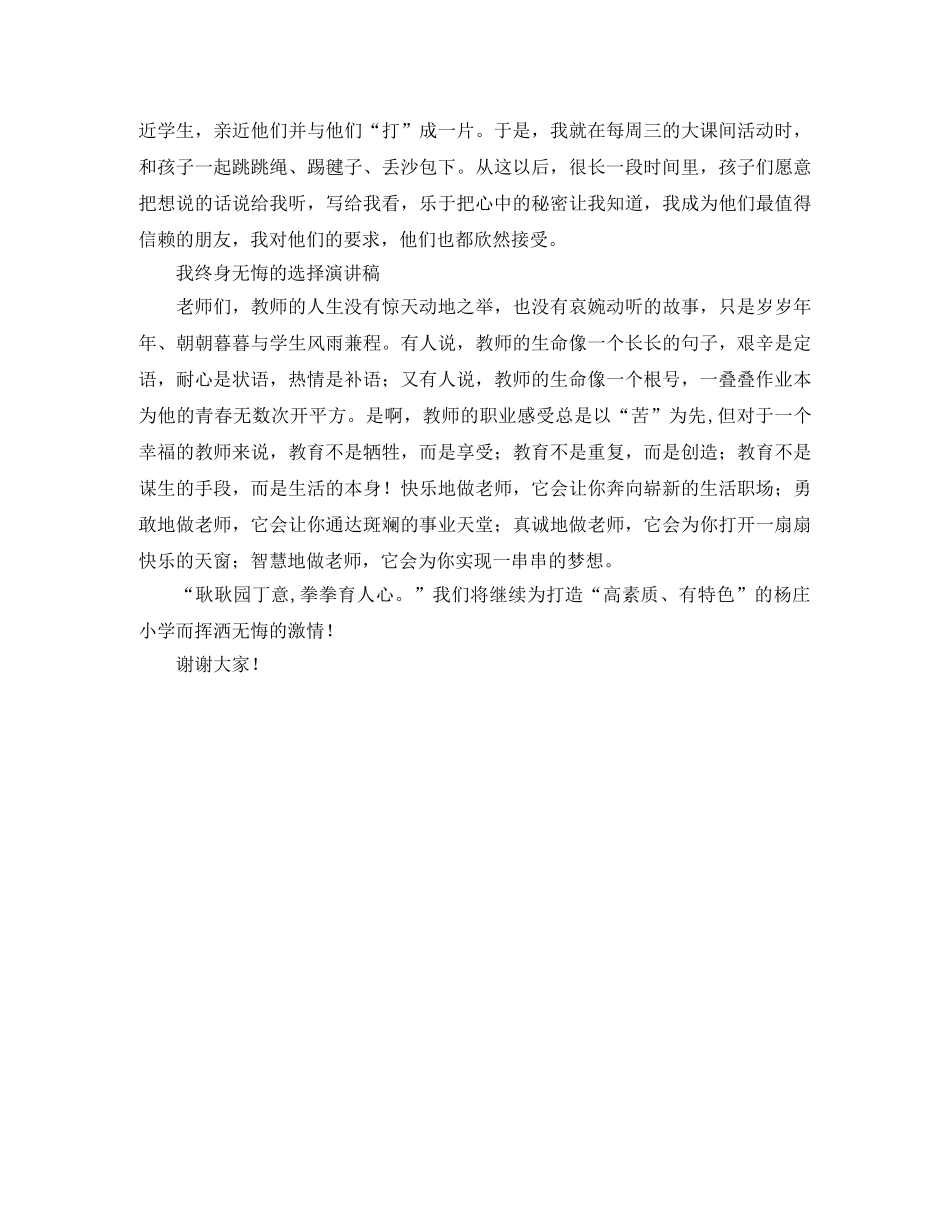 近学生，亲近他们并与他们“打”成一片。于是，我就在每周三的大课间活动时，和孩子一起跳跳绳、踢毽子、丢沙包下。从这以后，很长一段时间里，孩子们愿意把想说的话说给我听，写给我看，乐于把心中的秘密让我知道，我成为他们最值得信赖的朋友，我对他们的要求，他们也都欣然接受。

我终身无悔的选择演讲稿

老师们，教师的人生没有惊天动地之举，也没有哀婉动听的故事，只是岁岁年年、朝朝暮暮与学生风雨兼程。有人说，教师的生命像一个长长的句子，艰辛是定语，耐心是状语，热情是补语；又有人说，教师的生命像一个根号，一叠叠作业本为他的青春无数次开平方。是啊，教师的职业感受总是以“苦”为先,但对于一个幸福的教师来说，教育不是牺牲，而是享受；教育不是重复，而是创造；教育不是谋生的手段，而是生活的本身！快乐地做老师，它会让你奔向崭新的生活职场；勇敢地做老师，它会让你通达斑斓的事业天堂；真诚地做老师，它会为你打开一扇扇快乐的天窗；智慧地做老师，它会为你实现一串串的梦想。

“耿耿园丁意,拳拳育人心。”我们将继续为打造“高素质、有特色”的杨庄小学而挥洒无悔的激情！

谢谢大家！